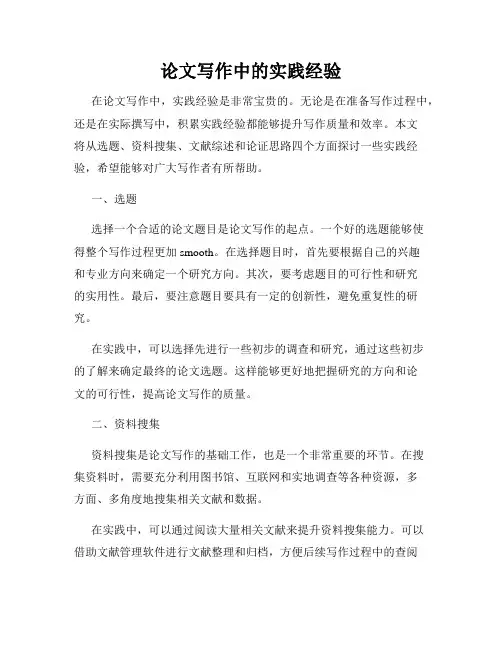 论文写作中的实践经验

在论文写作中，实践经验是非常宝贵的。无论是在准备写作过程中，还是在实际撰写中，积累实践经验都能够提升写作质量和效率。本文将从选题、资料搜集、文献综述和论证思路四个方面探讨一些实践经验，希望能够对广大写作者有所帮助。

一、选题

选择一个合适的论文题目是论文写作的起点。一个好的选题能够使得整个写作过程更加 smooth。在选择题目时，首先要根据自己的兴趣和专业方向来确定一个研究方向。其次，要考虑题目的可行性和研究的实用性。最后，要注意题目要具有一定的创新性，避免重复性的研究。

在实践中，可以选择先进行一些初步的调查和研究，通过这些初步的了解来确定最终的论文选题。这样能够更好地把握研究的方向和论文的可行性，提高论文写作的质量。

二、资料搜集

资料搜集是论文写作的基础工作，也是一个非常重要的环节。在搜集资料时，需要充分利用图书馆、互联网和实地调查等各种资源，多方面、多角度地搜集相关文献和数据。

在实践中，可以通过阅读大量相关文献来提升资料搜集能力。可以借助文献管理软件进行文献整理和归档，方便后续写作过程中的查阅